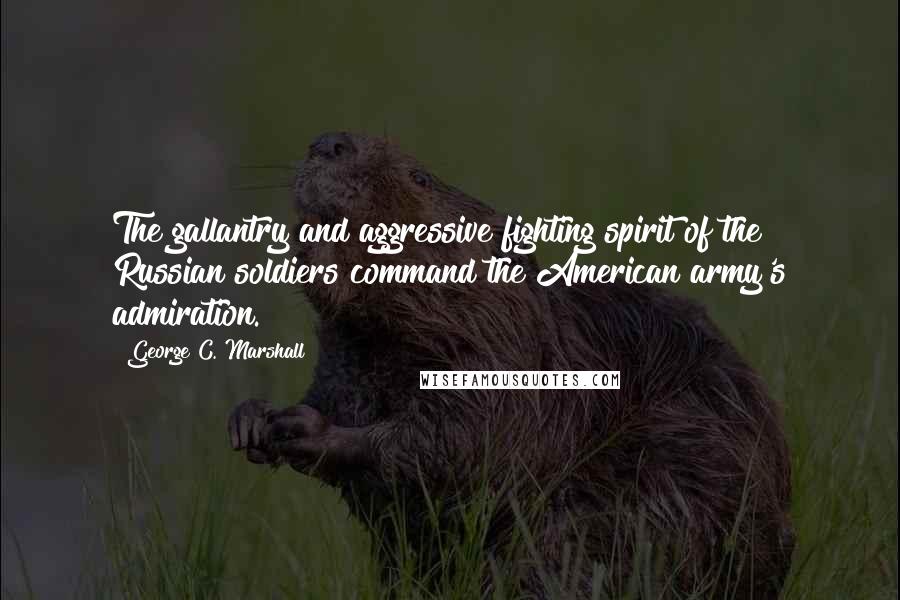 The gallantry and aggressive fighting spirit of the Russian soldiers command the American army's admiration.

George C. Marshall

WISEFAMOUSQUOTES.COM